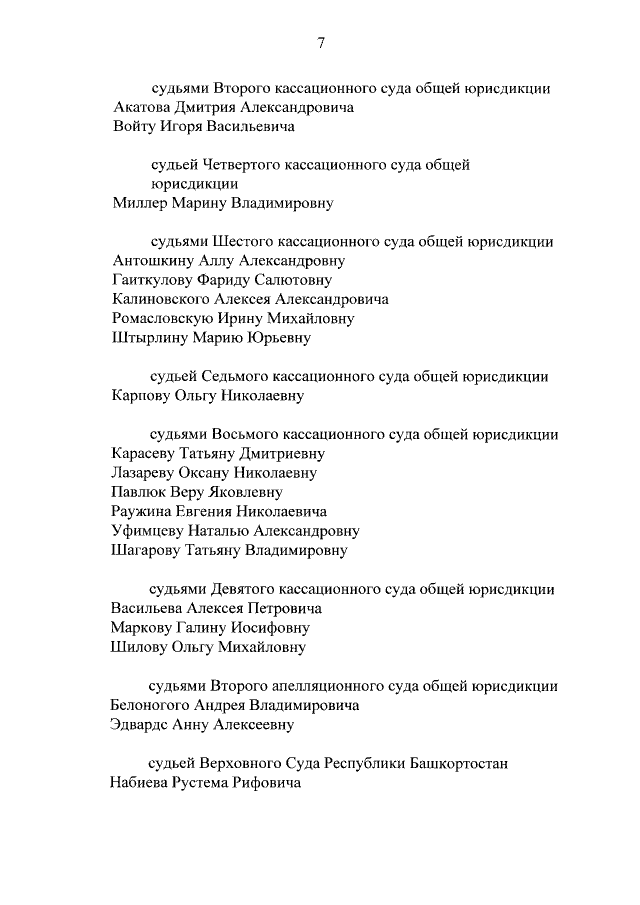 7

судьями Второго кассационного суда общей юрисдикции
Акатова Дмитрия Александровича
Войту Игоря Васильевича

судьей Четвертого кассационного суда общей юрисдикции
Миллер Марину Владимировну

судьями Шестого кассационного суда общей юрисдикции
Антошкину Аллу Александровну
Гаиткулову Фариду Салютовну
Калиновского Алексея Александровича
Ромасловскую Ирину Михайловну
Штырлину Марию Юрьевну

судьей Седьмого кассационного суда общей юрисдикции
Карпову Ольгу Николаевну

судьями Восьмого кассационного суда общей юрисдикции
Карасеву Татьяну Дмитриевну
Лазареву Оксану Николаевну
Павлюк Веру Яковлевну
Раужина Евгения Николаевича
Уфимцеву Наталью Александровну
Шагарову Татьяну Владимировну

судьями Девятого кассационного суда общей юрисдикции
Васильева Алексея Петровича
Маркову Галину Иосифовну
Шилову Ольгу Михайловну

судьями Второго апелляционного суда общей юрисдикции
Белоногого Андрея Владимировича
Эдвардс Анну Алексеевну

судьей Верховного Суда Республики Башкортостан
Набиева Рустема Рифовича